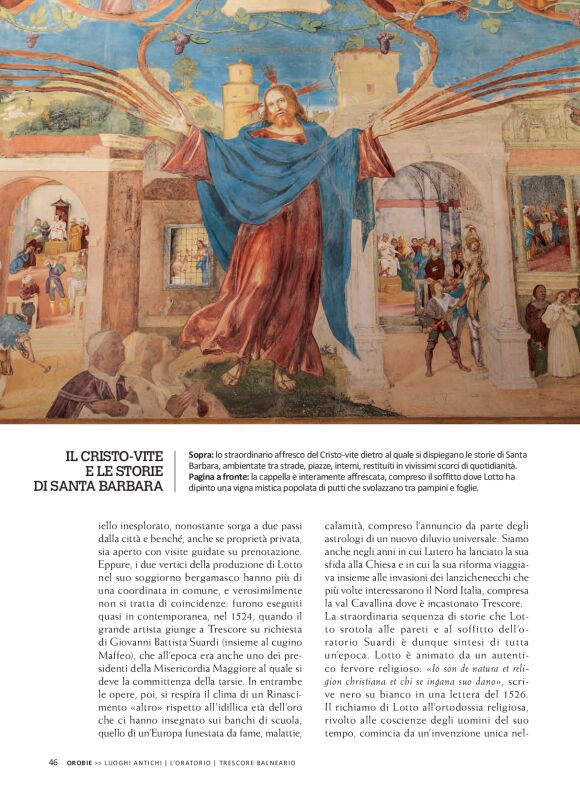 IL CRISTO-VITE E LE STORIE DI SANTA BARBARA

**Sopra:** lo straordinario affresco del Cristo-vite dietro al quale si dispiegano le storie di Santa Barbara, ambientate tra strade, piazze, interni, restituiti in vivissimi scorci di quotidianità. **Pagina a fronte:** la cappella è interamente affrescata, compreso il soffitto dove Lotto ha dipinto una vigna mistica popolata di putti che svolazzano tra pampini e foglie.

iello inesplorato, nonostante sorga a due passi dalla città e benché, anche se proprietà privata, sia aperto con visite guidate su prenotazione. Eppure, i due vertici della produzione di Lotto nel suo soggiorno bergamasco hanno più di una coordinata in comune, e verosimilmente non si tratta di coincidenze: furono eseguiti quasi in contemporanea, nel 1524, quando il grande artista giunge a Trescore su richiesta di Giovanni Battista Suardi (insieme al cugino Maffeo), che all'epoca era anche uno dei presidenti della Misericordia Maggiore al quale si deve la committenza della tarsie. In entrambe le opere, poi, si respira il clima di un Rinascimento «altro» rispetto all'idillica età dell'oro che ci hanno insegnato sui banchi di scuola, quello di un'Europa funestata da fame, malattie, calamità, compreso l'annuncio da parte degli astrologi di un nuovo diluvio universale. Siamo anche negli anni in cui Lutero ha lanciato la sua sfida alla Chiesa e in cui la sua riforma viaggiava insieme alle invasioni dei lanzichenecchi che più volte interessarono il Nord Italia, compresa la val Cavallina dove è incastonato Trescore.

La straordinaria sequenza di storie che Lotto srotola alle pareti e al soffitto dell'oratorio Suardi è dunque sintesi di tutta un'epoca. Lotto è animato da un autentico fervore religioso: «*Io son de natura et religion christiana et chi se ingana suo dano*», scrive nero su bianco in una lettera del 1526. Il richiamo di Lotto all'ortodossia religiosa, rivolto alle coscienze degli uomini del suo tempo, comincia da un'invenzione unica nel-

46 OROBIE >> LUOGHI ANTICHI | L'ORATORIO | TRESCORE BALNEARIO